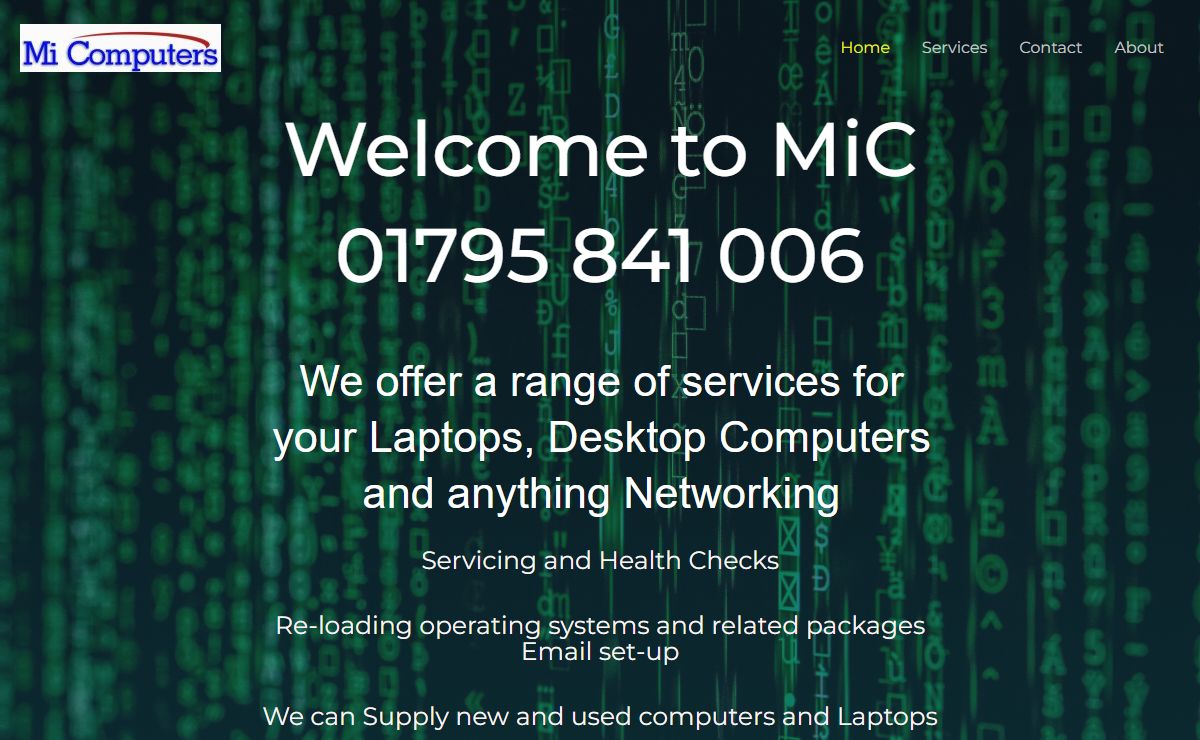 Mi Computers

Home Services Contact About

Welcome to MiC
01795 841 006

We offer a range of services for your Laptops, Desktop Computers and anything Networking

Servicing and Health Checks

Re-loading operating systems and related packages
Email set-up

We can Supply new and used computers and Laptops